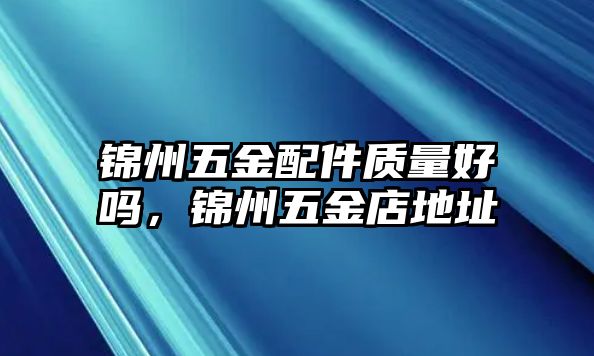 锦州五金配件质量好吗，锦州五金店地址